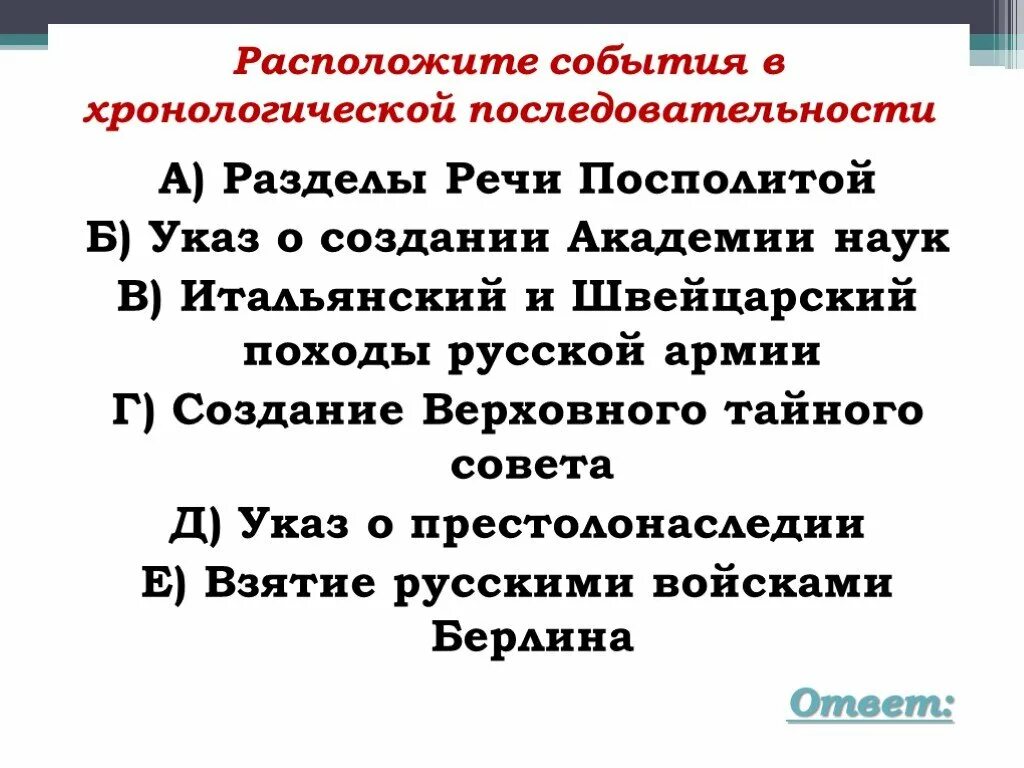 Расположите события в хронологической последовательности

А) Разделы Речи Посполитой

Б) Указ о создании Академии наук

В) Итальянский и Швейцарский походы русской армии

Г) Создание Верховного тайного совета

Д) Указ о престолонаследии

Е) Взятие русскими войсками Берлина

Ответ: